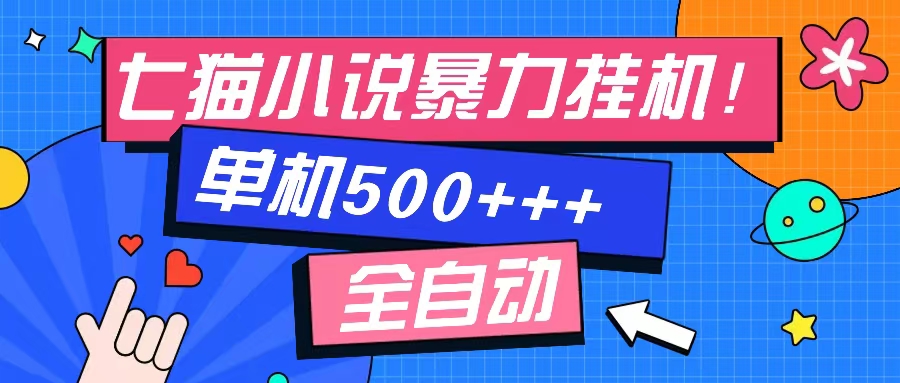 七猫小说暴力挂机！

单机500+++

全自动